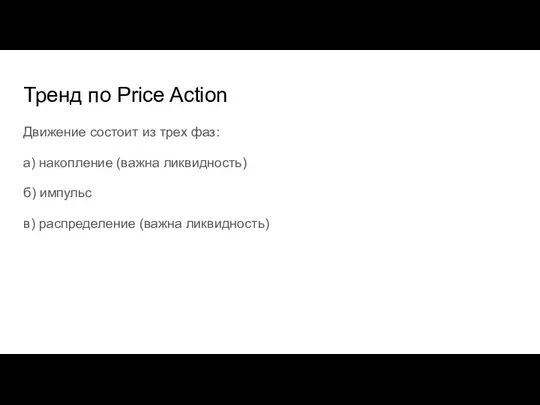 Тренд по Price Action

Движение состоит из трех фаз:

а) накопление (важна ликвидность)

б) импульс

в) распределение (важна ликвидность)